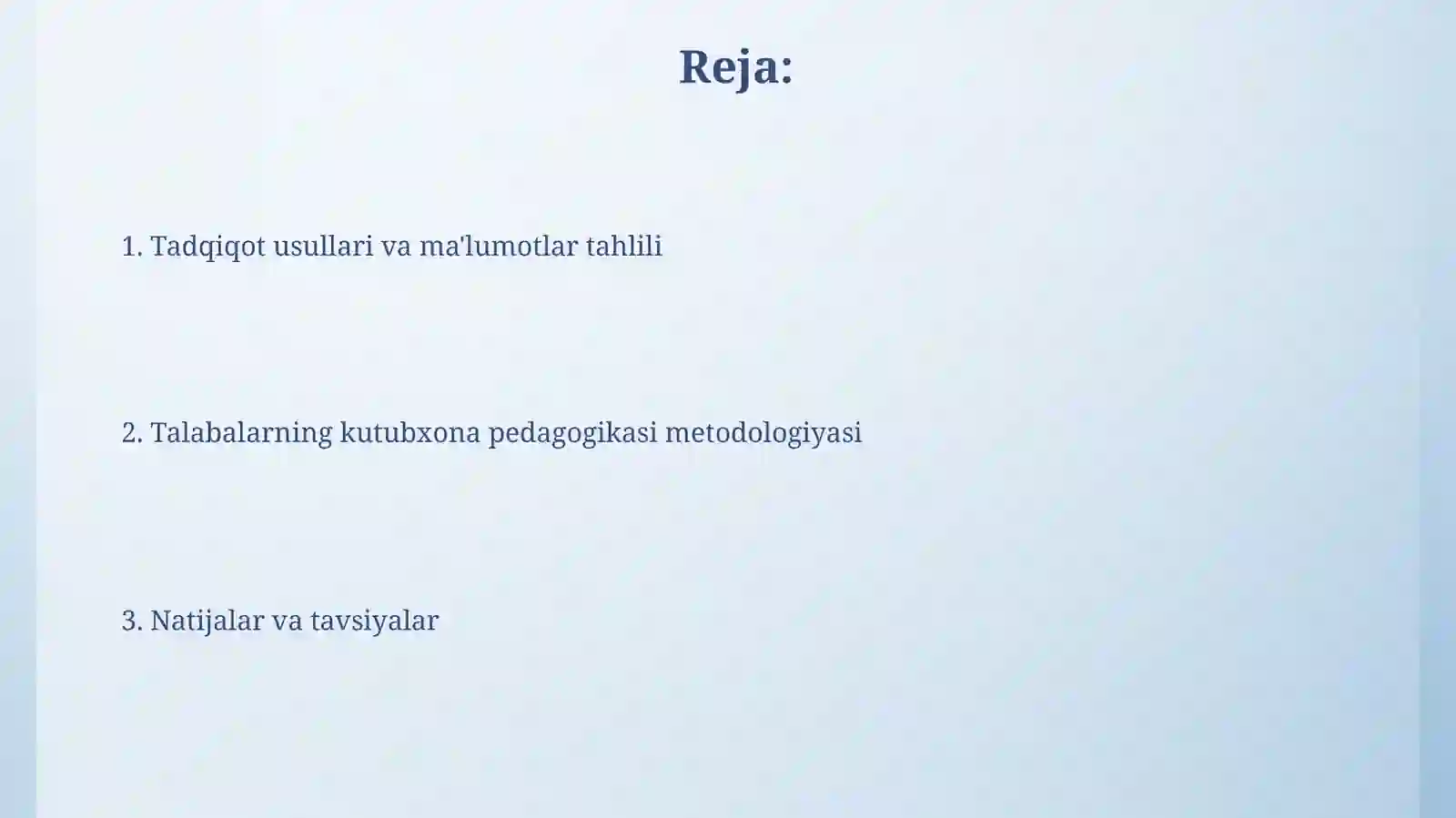 Reja:

1. Tadqiqot usullari va ma'lumotlar tahlili

2. Talabalarning kutubxona pedagogikasi metodologiyasi

3. Natijalar va tavsiyalar